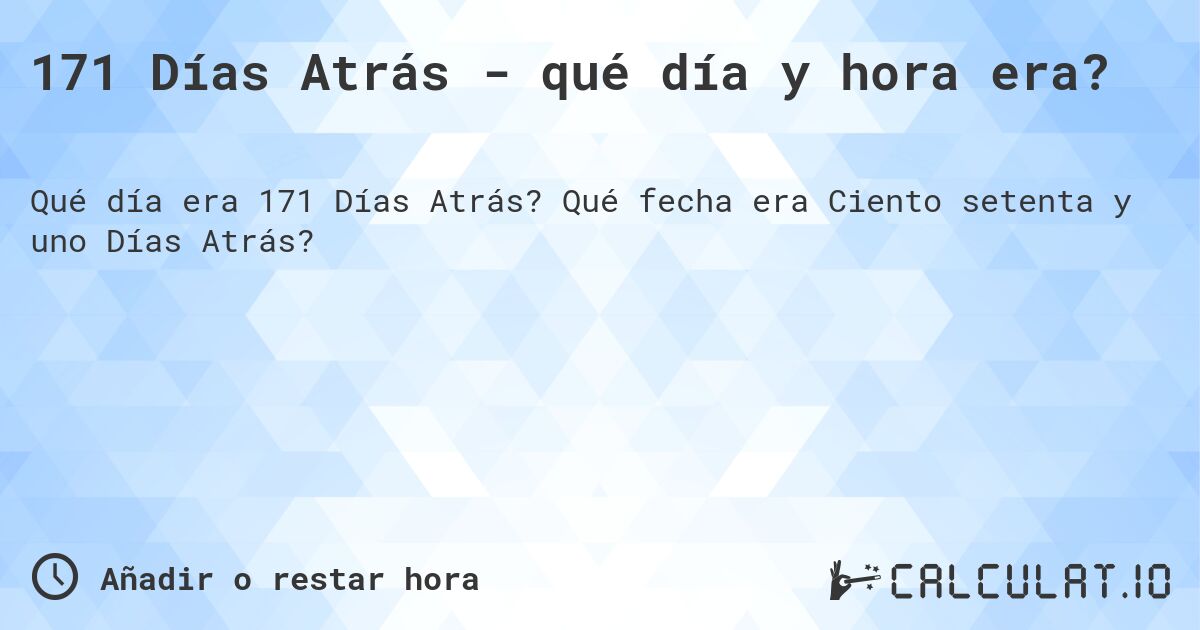 171 Días Atrás - qué día y hora era?

Qué día era 171 Días Atrás? Qué fecha era Ciento setenta y uno Días Atrás?

Añadir o restar hora

CALCULAT.IO